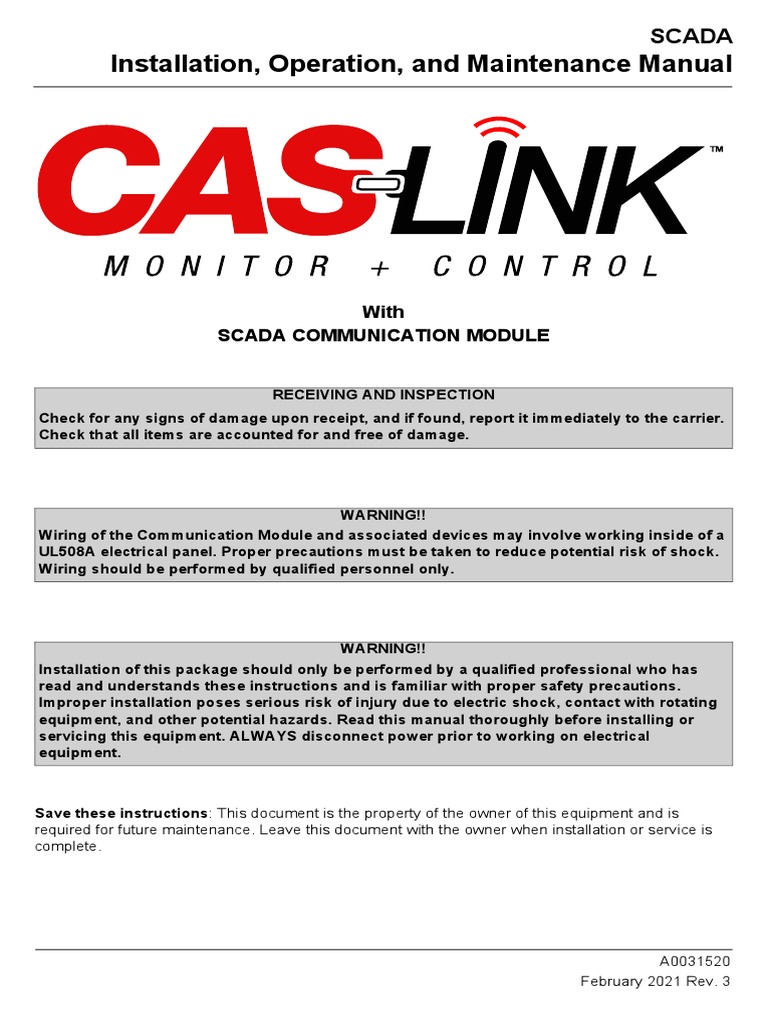 SCADA
Installation, Operation, and Maintenance Manual

CAS-LINK™
MONITOR + CONTROL

With
SCADA COMMUNICATION MODULE

RECEIVING AND INSPECTION
Check for any signs of damage upon receipt, and if found, report it immediately to the carrier. Check that all items are accounted for and free of damage.

WARNING!!
Wiring of the Communication Module and associated devices may involve working inside of a UL508A electrical panel. Proper precautions must be taken to reduce potential risk of shock. Wiring should be performed by qualified personnel only.

WARNING!!
Installation of this package should only be performed by a qualified professional who has read and understands these instructions and is familiar with proper safety precautions. Improper installation poses serious risk of injury due to electric shock, contact with rotating equipment, and other potential hazards. Read this manual thoroughly before installing or servicing this equipment. ALWAYS disconnect power prior to working on electrical equipment.

Save these instructions: This document is the property of the owner of this equipment and is required for future maintenance. Leave this document with the owner when installation or service is complete.

A0031520
February 2021 Rev. 3